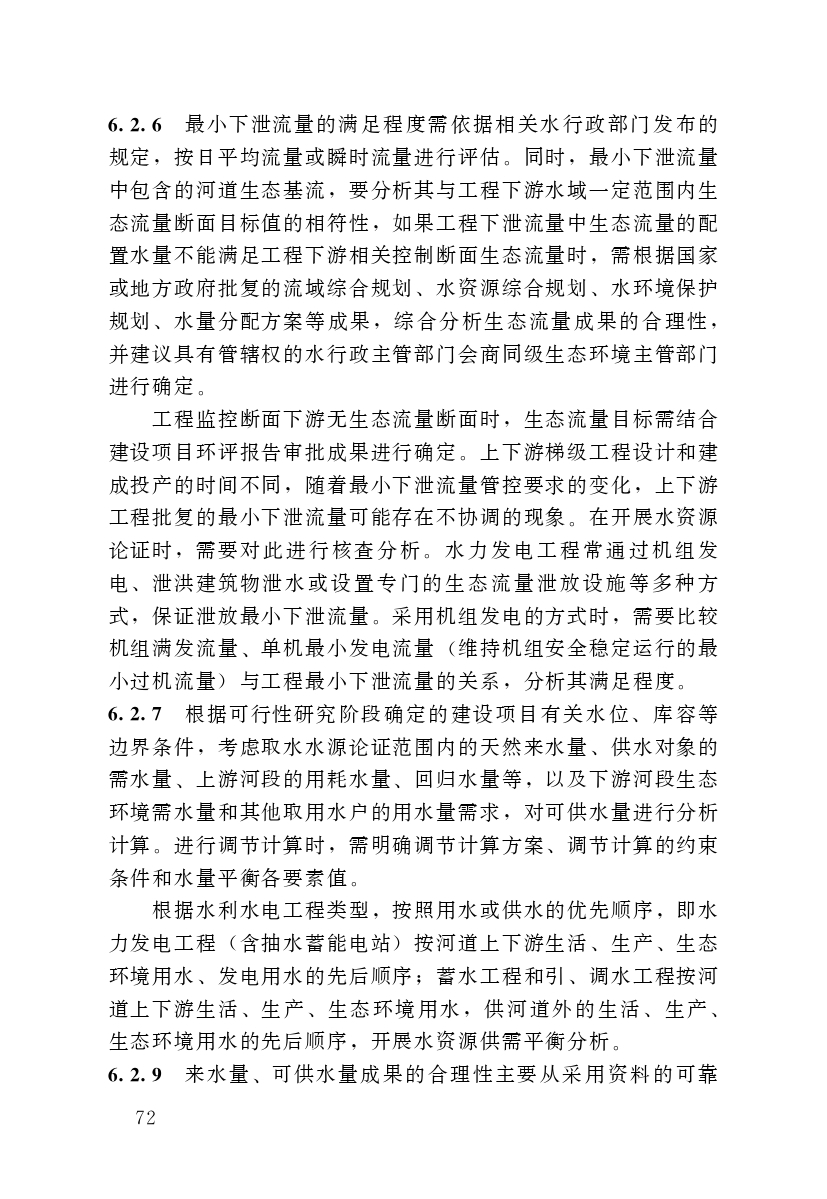 6.2.6　最小下泄流量的满足程度需依据相关水行政部门发布的规定，按日平均流量或瞬时流量进行评估。同时，最小下泄流量中包含的河道生态基流，要分析其与工程下游水域一定范围内生态流量断面目标值的相符性，如果工程下泄流量中生态流量的配置水量不能满足工程下游相关控制断面生态流量时，需根据国家或地方政府批复的流域综合规划、水资源综合规划、水环境保护规划、水量分配方案等成果，综合分析生态流量成果的合理性，并建议具有管辖权的水行政主管部门会商同级生态环境主管部门进行确定。

工程监控断面下游无生态流量断面时，生态流量目标需结合建设项目环评报告审批成果进行确定。上下游梯级工程设计和建成投产的时间不同，随着最小下泄流量管控要求的变化，上下游工程批复的最小下泄流量可能存在不协调的现象。在开展水资源论证时，需要对此进行核查分析。水力发电工程常通过机组发电、泄洪建筑物泄水或设置专门的生态流量泄放设施等多种方式，保证泄放最小下泄流量。采用机组发电的方式时，需要比较机组满发流量、单机最小发电流量（维持机组安全稳定运行的最小过机流量）与工程最小下泄流量的关系，分析其满足程度。

6.2.7　根据可行性研究阶段确定的建设项目有关水位、库容等边界条件，考虑取水水源论证范围内的天然来水量、供水对象的需水量、上游河段的用耗水量、回归水量等，以及下游河段生态环境需水量和其他取用水户的用水量需求，对可供水量进行分析计算。进行调节计算时，需明确调节计算方案、调节计算的约束条件和水量平衡各要素值。

根据水利水电工程类型，按照用水或供水的优先顺序，即水力发电工程（含抽水蓄能电站）按河道上下游生活、生产、生态环境用水、发电用水的先后顺序；蓄水工程和引、调水工程按河道上下游生活、生产、生态环境用水，供河道外的生活、生产、生态环境用水的先后顺序，开展水资源供需平衡分析。

6.2.9　来水量、可供水量成果的合理性主要从采用资料的可靠

72